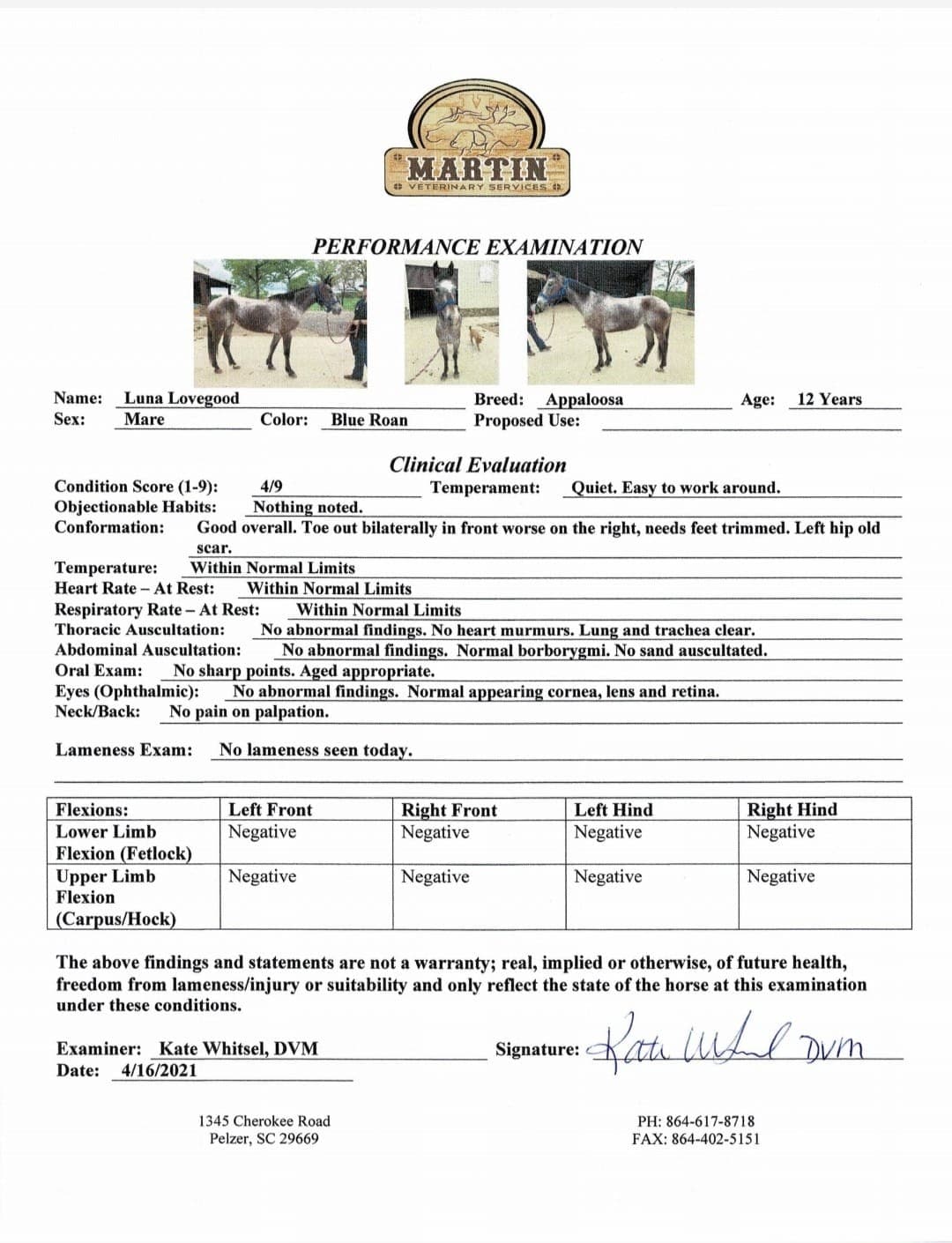 MARTIN
VETERINARY SERVICES

PERFORMANCE EXAMINATION

Name: Luna Lovegood
Sex: Mare
Color: Blue Roan
Breed: Appaloosa
Age: 12 Years
Proposed Use:

Clinical Evaluation

Condition Score (1-9): 4/9
Temperament: Quiet. Easy to work around.
Objectionable Habits: Nothing noted.
Conformation: Good overall. Toe out bilaterally in front worse on the right, needs feet trimmed. Left hip old scar.
Temperature: Within Normal Limits
Heart Rate – At Rest: Within Normal Limits
Respiratory Rate – At Rest: Within Normal Limits
Thoracic Auscultation: No abnormal findings. No heart murmurs. Lung and trachea clear.
Abdominal Auscultation: No abnormal findings. Normal borborygmi. No sand auscultated.
Oral Exam: No sharp points. Aged appropriate.
Eyes (Ophthalmic): No abnormal findings. Normal appearing cornea, lens and retina.
Neck/Back: No pain on palpation.

Lameness Exam: No lameness seen today.

| Flexions: | Left Front | Right Front | Left Hind | Right Hind |
|---|---|---|---|---|
| Lower Limb Flexion (Fetlock) | Negative | Negative | Negative | Negative |
| Upper Limb Flexion (Carpus/Hock) | Negative | Negative | Negative | Negative |

The above findings and statements are not a warranty; real, implied or otherwise, of future health, freedom from lameness/injury or suitability and only reflect the state of the horse at this examination under these conditions.

Examiner: Kate Whitsel, DVM
Date: 4/16/2021
Signature: Kate Whitsel DVM

1345 Cherokee Road
Pelzer, SC 29669

PH: 864-617-8718
FAX: 864-402-5151